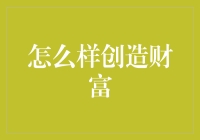 怎么样创造财富